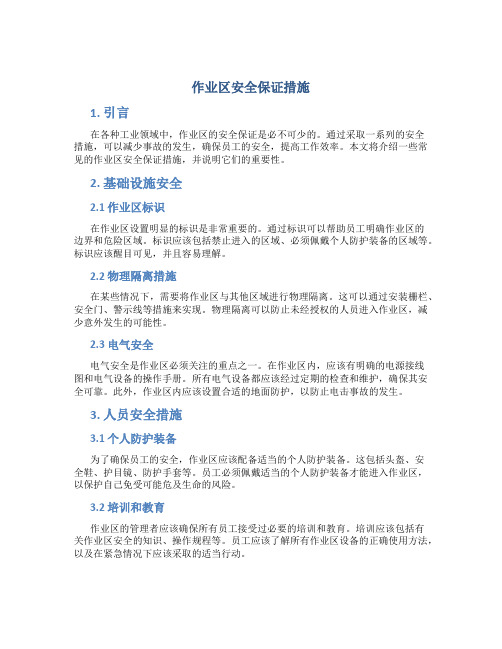 作业区安全保证措施

1. 引言

在各种工业领域中，作业区的安全保证是必不可少的。通过采取一系列的安全措施，可以减少事故的发生，确保员工的安全，提高工作效率。本文将介绍一些常见的作业区安全保证措施，并说明它们的重要性。

2. 基础设施安全

2.1 作业区标识

在作业区设置明显的标识是非常重要的。通过标识可以帮助员工明确作业区的边界和危险区域。标识应该包括禁止进入的区域、必须佩戴个人防护装备的区域等。标识应该醒目可见，并且容易理解。

2.2 物理隔离措施

在某些情况下，需要将作业区与其他区域进行物理隔离。这可以通过安装栅栏、安全门、警示线等措施来实现。物理隔离可以防止未经授权的人员进入作业区，减少意外发生的可能性。

2.3 电气安全

电气安全是作业区必须关注的重点之一。在作业区内，应该有明确的电源接线图和电气设备的操作手册。所有电气设备都应该经过定期的检查和维护，确保其安全可靠。此外，作业区内应该设置合适的地面防护，以防止电击事故的发生。

3. 人员安全措施

3.1 个人防护装备

为了确保员工的安全，作业区应该配备适当的个人防护装备。这包括头盔、安全鞋、护目镜、防护手套等。员工必须佩戴适当的个人防护装备才能进入作业区，以保护自己免受可能危及生命的风险。

3.2 培训和教育

作业区的管理者应该确保所有员工接受过必要的培训和教育。培训应该包括有关作业区安全的知识、操作规程等。员工应该了解所有作业区设备的正确使用方法，以及在紧急情况下应该采取的适当行动。